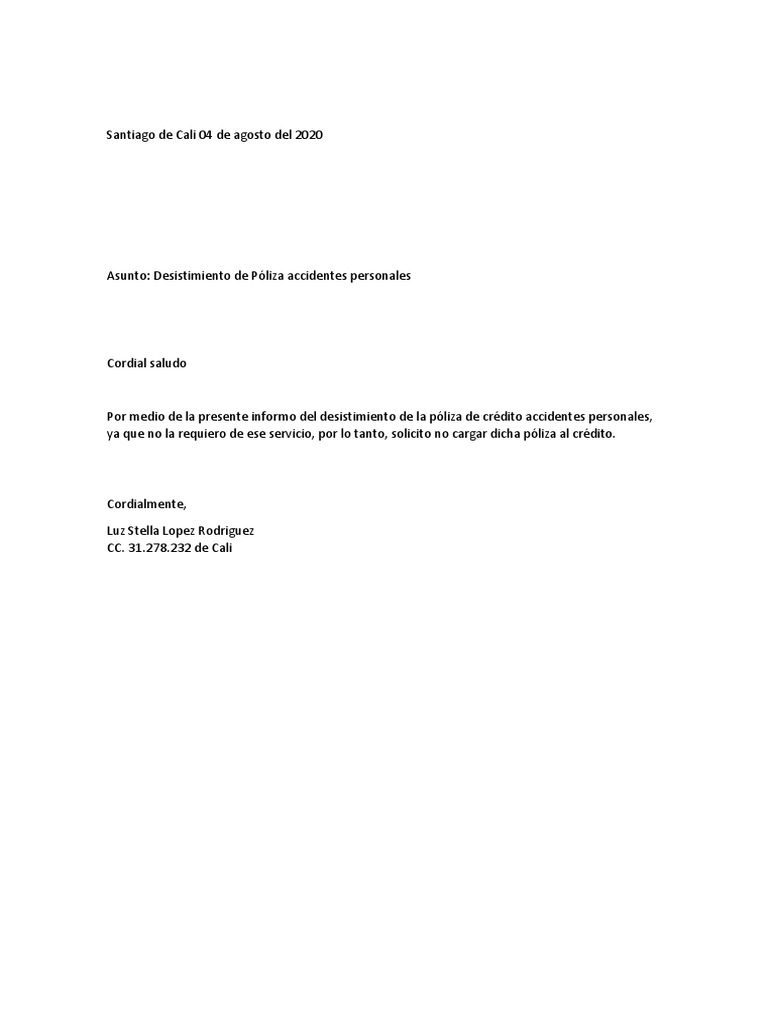 Santiago de Cali 04 de agosto del 2020

Asunto: Desistimiento de Póliza accidentes personales

Cordial saludo

Por medio de la presente informo del desistimiento de la póliza de crédito accidentes personales, ya que no la requiero de ese servicio, por lo tanto, solicito no cargar dicha póliza al crédito.

Cordialmente,

Luz Stella Lopez Rodriguez
CC. 31.278.232 de Cali